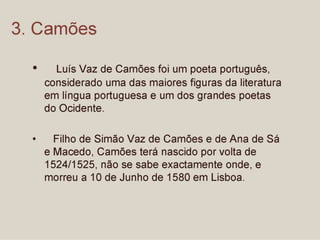 3. Camões

• Luís Vaz de Camões foi um poeta português, considerado uma das maiores figuras da literatura em língua portuguesa e um dos grandes poetas do Ocidente.

• Filho de Simão Vaz de Camões e de Ana de Sá e Macedo, Camões terá nascido por volta de 1524/1525, não se sabe exactamente onde, e morreu a 10 de Junho de 1580 em Lisboa.